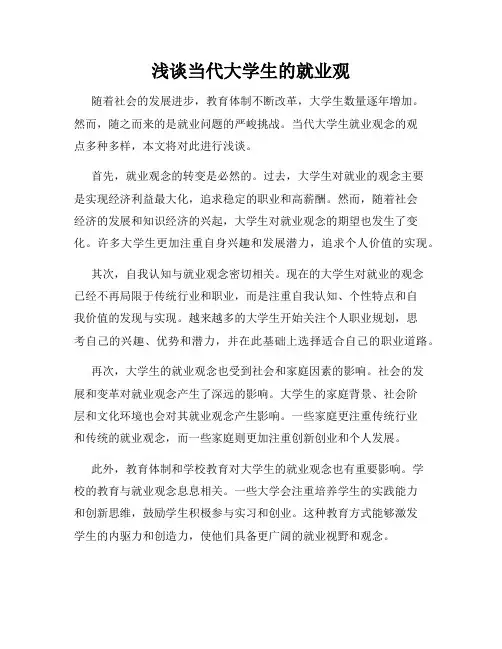 浅谈当代大学生的就业观

随着社会的发展进步，教育体制不断改革，大学生数量逐年增加。然而，随之而来的是就业问题的严峻挑战。当代大学生就业观念的观点多种多样，本文将对此进行浅谈。

首先，就业观念的转变是必然的。过去，大学生对就业的观念主要是实现经济利益最大化，追求稳定的职业和高薪酬。然而，随着社会经济的发展和知识经济的兴起，大学生对就业观念的期望也发生了变化。许多大学生更加注重自身兴趣和发展潜力，追求个人价值的实现。

其次，自我认知与就业观念密切相关。现在的大学生对就业的观念已经不再局限于传统行业和职业，而是注重自我认知、个性特点和自我价值的发现与实现。越来越多的大学生开始关注个人职业规划，思考自己的兴趣、优势和潜力，并在此基础上选择适合自己的职业道路。

再次，大学生的就业观念也受到社会和家庭因素的影响。社会的发展和变革对就业观念产生了深远的影响。大学生的家庭背景、社会阶层和文化环境也会对其就业观念产生影响。一些家庭更注重传统行业和传统的就业观念，而一些家庭则更加注重创新创业和个人发展。

此外，教育体制和学校教育对大学生的就业观念也有重要影响。学校的教育与就业观念息息相关。一些大学会注重培养学生的实践能力和创新思维，鼓励学生积极参与实习和创业。这种教育方式能够激发学生的内驱力和创造力，使他们具备更广阔的就业视野和观念。